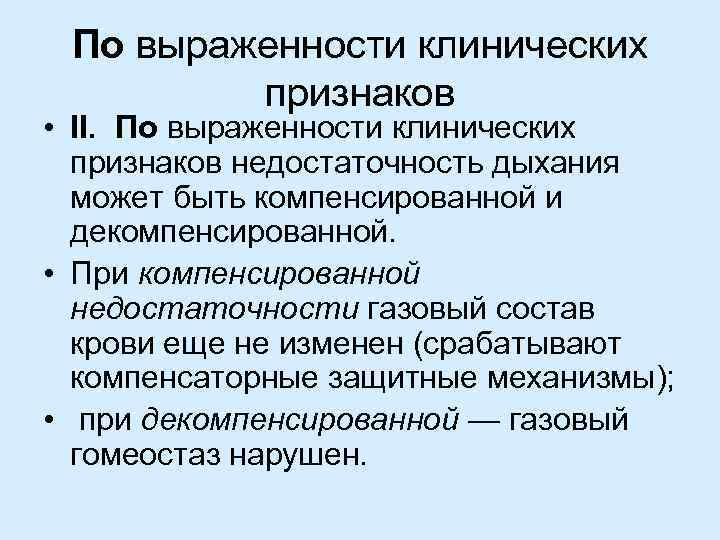 По выраженности клинических признаков

• II. По выраженности клинических признаков недостаточность дыхания может быть компенсированной и декомпенсированной.

• При компенсированной недостаточности газовый состав крови еще не изменен (срабатывают компенсаторные защитные механизмы);

• при декомпенсированной — газовый гомеостаз нарушен.